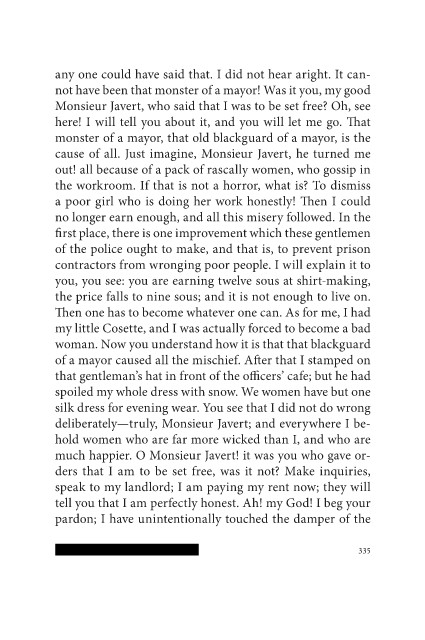 any one could have said that. I did not hear aright. It cannot have been that monster of a mayor! Was it you, my good Monsieur Javert, who said that I was to be set free? Oh, see here! I will tell you about it, and you will let me go. That monster of a mayor, that old blackguard of a mayor, is the cause of all. Just imagine, Monsieur Javert, he turned me out! all because of a pack of rascally women, who gossip in the workroom. If that is not a horror, what is? To dismiss a poor girl who is doing her work honestly! Then I could no longer earn enough, and all this misery followed. In the first place, there is one improvement which these gentlemen of the police ought to make, and that is, to prevent prison contractors from wronging poor people. I will explain it to you, you see: you are earning twelve sous at shirt-making, the price falls to nine sous; and it is not enough to live on. Then one has to become whatever one can. As for me, I had my little Cosette, and I was actually forced to become a bad woman. Now you understand how it is that that blackguard of a mayor caused all the mischief. After that I stamped on that gentleman's hat in front of the officers' cafe; but he had spoiled my whole dress with snow. We women have but one silk dress for evening wear. You see that I did not do wrong deliberately—truly, Monsieur Javert; and everywhere I behold women who are far more wicked than I, and who are much happier. O Monsieur Javert! it was you who gave orders that I am to be set free, was it not? Make inquiries, speak to my landlord; I am paying my rent now; they will tell you that I am perfectly honest. Ah! my God! I beg your pardon; I have unintentionally touched the damper of the

335